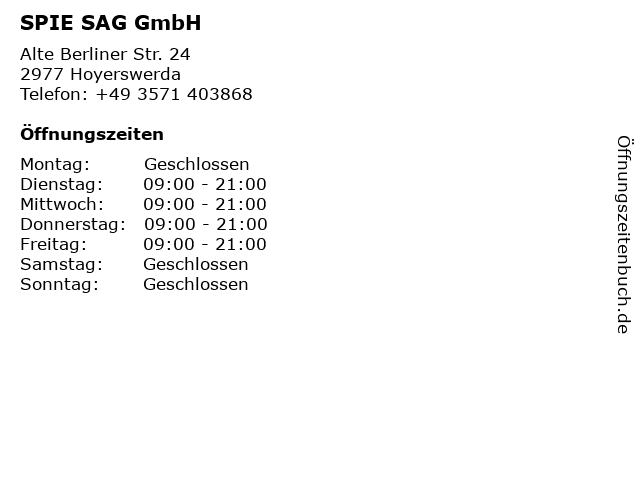 SPIE SAG GmbH

Alte Berliner Str. 24
2977 Hoyerswerda
Telefon: +49 3571 403868

Öffnungszeiten

Montag: Geschlossen
Dienstag: 09:00 - 21:00
Mittwoch: 09:00 - 21:00
Donnerstag: 09:00 - 21:00
Freitag: 09:00 - 21:00
Samstag: Geschlossen
Sonntag: Geschlossen

Öffnungszeitenbuch.de